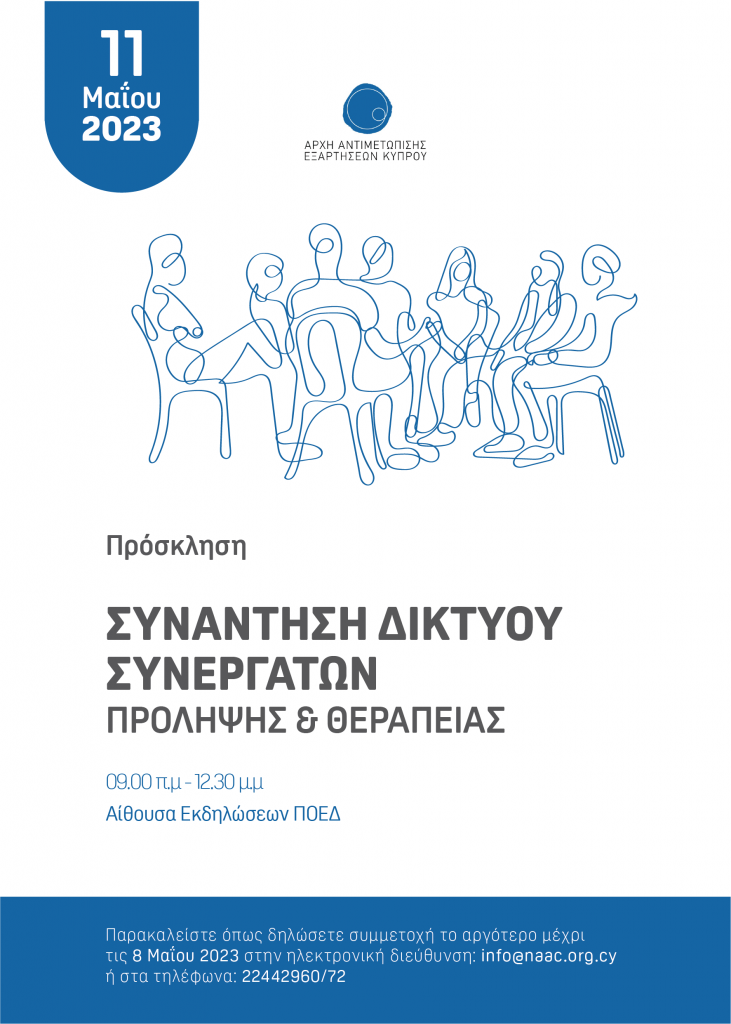 11
Μαΐου
2023

ΑΡΧΗ ΑΝΤΙΜΕΤΩΠΙΣΗΣ
ΕΞΑΡΤΗΣΕΩΝ ΚΥΠΡΟΥ

Πρόσκληση

ΣΥΝΑΝΤΗΣΗ ΔΙΚΤΥΟΥ
ΣΥΝΕΡΓΑΤΩΝ
ΠΡΟΛΗΨΗΣ & ΘΕΡΑΠΕΙΑΣ

09.00 π.μ - 12.30 μ.μ
Αίθουσα Εκδηλώσεων ΠΟΕΔ

Παρακαλείστε όπως δηλώσετε συμμετοχή το αργότερο μέχρι τις 8 Μαΐου 2023 στην ηλεκτρονική διεύθυνση: info@naac.org.cy ή στα τηλέφωνα: 22442960/72